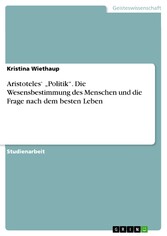 Geisteswissenschaft

Kristina Wiethaup

Aristoteles' „Politik". Die Wesensbestimmung des Menschen und die Frage nach dem besten Leben

Studienarbeit

GRIN